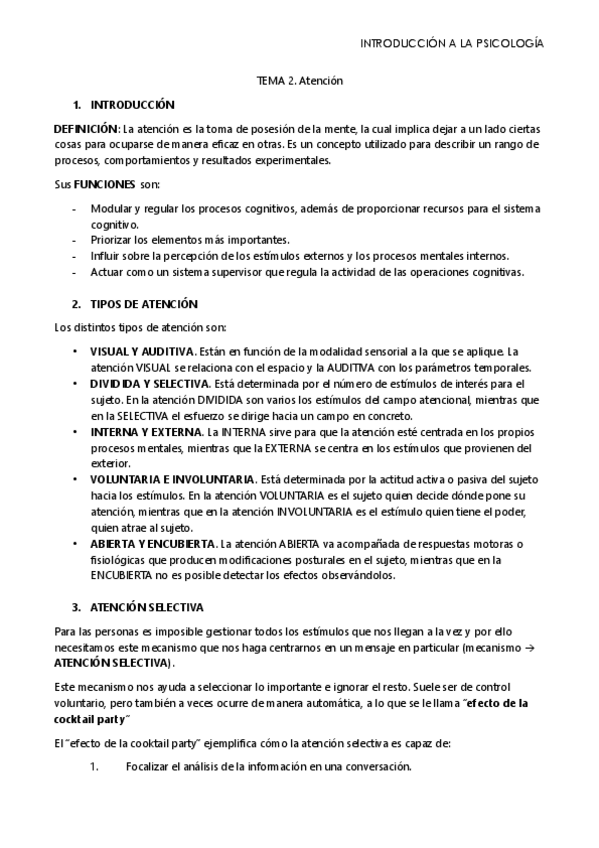 INTRODUCCIÓN A LA PSICOLOGÍA

TEMA 2. Atención

1. INTRODUCCIÓN

DEFINICIÓN: La atención es la toma de posesión de la mente, la cual implica dejar a un lado ciertas cosas para ocuparse de manera eficaz en otras. Es un concepto utilizado para describir un rango de procesos, comportamientos y resultados experimentales.

Sus FUNCIONES son:

- Modular y regular los procesos cognitivos, además de proporcionar recursos para el sistema cognitivo.
- Priorizar los elementos más importantes.
- Influir sobre la percepción de los estímulos externos y los procesos mentales internos.
- Actuar como un sistema supervisor que regula la actividad de las operaciones cognitivas.

2. TIPOS DE ATENCIÓN

Los distintos tipos de atención son:

• VISUAL Y AUDITIVA. Están en función de la modalidad sensorial a la que se aplique. La atención VISUAL se relaciona con el espacio y la AUDITIVA con los parámetros temporales.
• DIVIDIDA Y SELECTIVA. Está determinada por el número de estímulos de interés para el sujeto. En la atención DIVIDIDA son varios los estímulos del campo atencional, mientras que en la SELECTIVA el esfuerzo se dirige hacia un campo en concreto.
• INTERNA Y EXTERNA. La INTERNA sirve para que la atención esté centrada en los propios procesos mentales, mientras que la EXTERNA se centra en los estímulos que provienen del exterior.
• VOLUNTARIA E INVOLUNTARIA. Está determinada por la actitud activa o pasiva del sujeto hacia los estímulos. En la atención VOLUNTARIA es el sujeto quien decide dónde pone su atención, mientras que en la atención INVOLUNTARIA es el estímulo quien tiene el poder, quien atrae al sujeto.
• ABIERTA Y ENCUBIERTA. La atención ABIERTA va acompañada de respuestas motoras o fisiológicas que producen modificaciones posturales en el sujeto, mientras que en la ENCUBIERTA no es posible detectar los efectos observándolos.

3. ATENCIÓN SELECTIVA

Para las personas es imposible gestionar todos los estímulos que nos llegan a la vez y por ello necesitamos este mecanismo que nos haga centrarnos en un mensaje en particular (mecanismo → ATENCIÓN SELECTIVA).

Este mecanismo nos ayuda a seleccionar lo importante e ignorar el resto. Suele ser de control voluntario, pero también a veces ocurre de manera automática, a lo que se le llama "efecto de la cocktail party"

El "efecto de la cooktail party" ejemplifica cómo la atención selectiva es capaz de:

1. Focalizar el análisis de la información en una conversación.